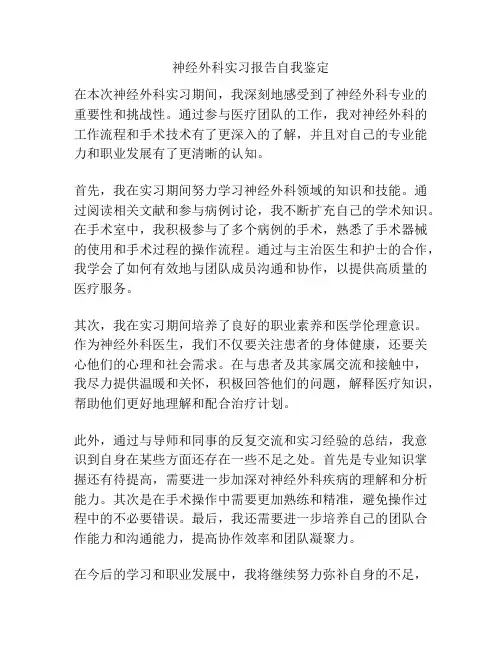 神经外科实习报告自我鉴定

在本次神经外科实习期间，我深刻地感受到了神经外科专业的重要性和挑战性。通过参与医疗团队的工作，我对神经外科的工作流程和手术技术有了更深入的了解，并且对自己的专业能力和职业发展有了更清晰的认知。

首先，我在实习期间努力学习神经外科领域的知识和技能。通过阅读相关文献和参与病例讨论，我不断扩充自己的学术知识。在手术室中，我积极参与了多个病例的手术，熟悉了手术器械的使用和手术过程的操作流程。通过与主治医生和护士的合作，我学会了如何有效地与团队成员沟通和协作，以提供高质量的医疗服务。

其次，我在实习期间培养了良好的职业素养和医学伦理意识。作为神经外科医生，我们不仅要关注患者的身体健康，还要关心他们的心理和社会需求。在与患者及其家属交流和接触中，我尽力提供温暖和关怀，积极回答他们的问题，解释医疗知识，帮助他们更好地理解和配合治疗计划。

此外，通过与导师和同事的反复交流和实习经验的总结，我意识到自身在某些方面还存在一些不足之处。首先是专业知识掌握还有待提高，需要进一步加深对神经外科疾病的理解和分析能力。其次是在手术操作中需要更加熟练和精准，避免操作过程中的不必要错误。最后，我还需要进一步培养自己的团队合作能力和沟通能力，提高协作效率和团队凝聚力。

在今后的学习和职业发展中，我将继续努力弥补自身的不足，